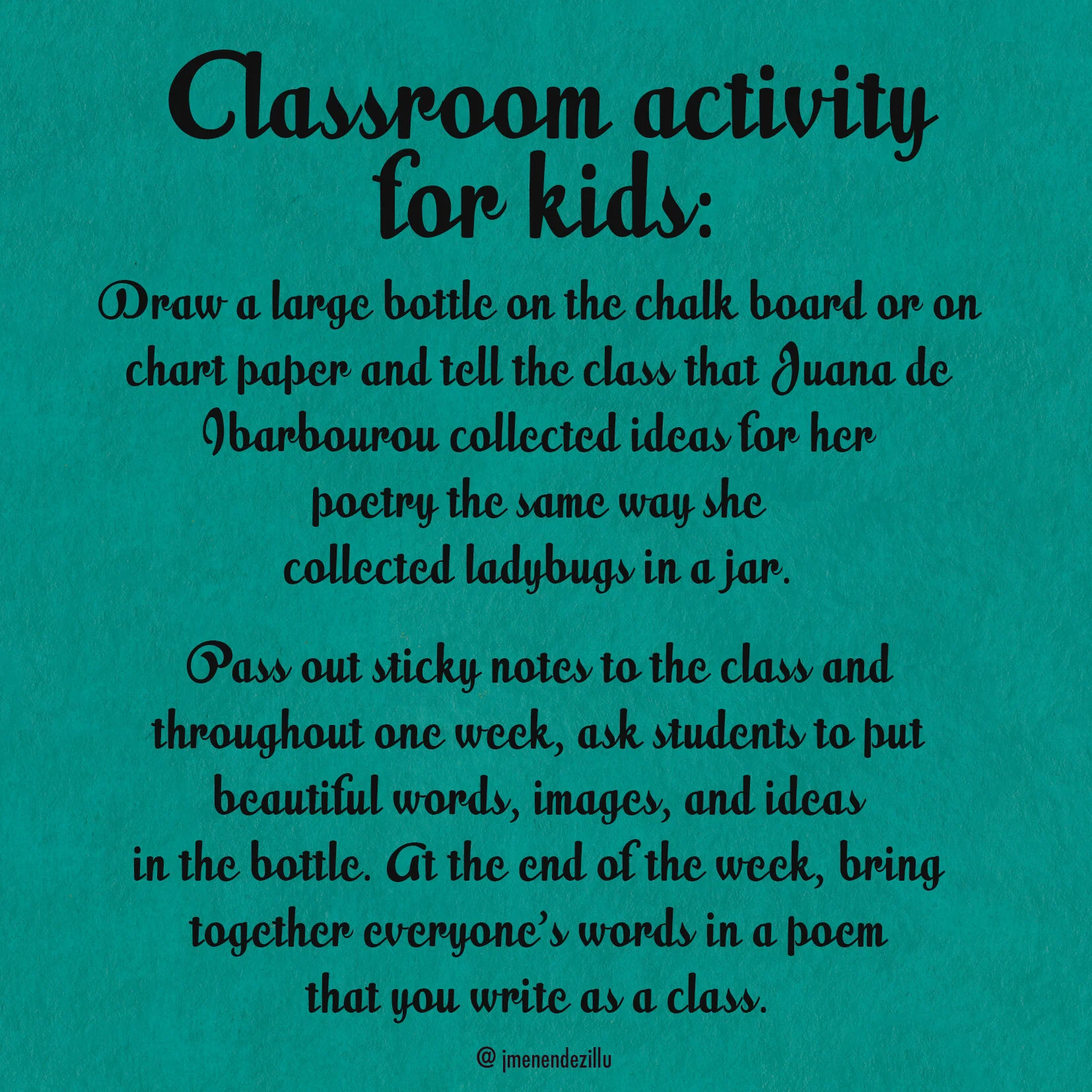 Classroom activity for kids:

Draw a large bottle on the chalk board or on chart paper and tell the class that Juana de Ibarbourou collected ideas for her poetry the same way she collected ladybugs in a jar.

Pass out sticky notes to the class and throughout one week, ask students to put beautiful words, images, and ideas in the bottle. At the end of the week, bring together everyone's words in a poem that you write as a class.

@ jmenendezillu